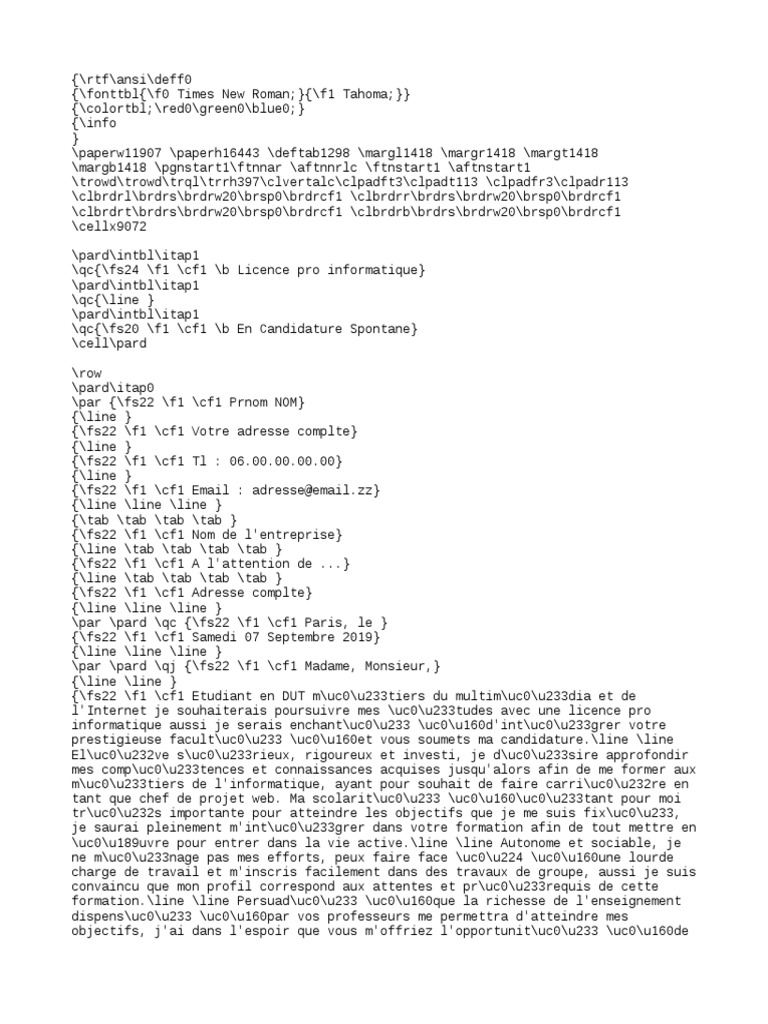 {\rtf\ansi\deff0
{\fonttbl{\f0 Times New Roman;}{\f1 Tahoma;}}
{\colortbl;\red0\green0\blue0;}
{\info
}
\paperw11907 \paperh16443 \deftab1298 \margl1418 \margr1418 \margt1418
\margb1418 \pgnstart1\ftnnar \aftnnrlc \ftnstart1 \aftnstart1
\trowd\trowd\trql\trrh397\clvertalc\clpadft3\clpadt113 \clpadfr3\clpadr113
\clbrdrl\brdrs\brdrw20\brsp0\brdrcf1 \clbrdrr\brdrs\brdrw20\brsp0\brdrcf1
\clbrdrt\brdrs\brdrw20\brsp0\brdrcf1 \clbrdrb\brdrs\brdrw20\brsp0\brdrcf1
\cellx9072

\pard\intbl\itap1
\qc{\fs24 \f1 \cf1 \b Licence pro informatique}
\pard\intbl\itap1
\qc{\line }
\pard\intbl\itap1
\qc{\fs20 \f1 \cf1 \b En Candidature Spontane}
\cell\pard

\row
\pard\itap0
\par {\fs22 \f1 \cf1 Prnom NOM}
{\line }
{\fs22 \f1 \cf1 Votre adresse complte}
{\line }
{\fs22 \f1 \cf1 Tl : 06.00.00.00.00}
{\line }
{\fs22 \f1 \cf1 Email : adresse@email.zz}
{\line \line \line }
{\tab \tab \tab \tab }
{\fs22 \f1 \cf1 Nom de l'entreprise}
{\line \tab \tab \tab \tab }
{\fs22 \f1 \cf1 A l'attention de ...}
{\line \tab \tab \tab \tab }
{\fs22 \f1 \cf1 Adresse complte}
{\line \line \line }
\par \pard \qc {\fs22 \f1 \cf1 Paris, le }
{\fs22 \f1 \cf1 Samedi 07 Septembre 2019}
{\line \line \line }
\par \pard \qj {\fs22 \f1 \cf1 Madame, Monsieur,}
{\line \line }
{\fs22 \f1 \cf1 Etudiant en DUT m\uc0\u233tiers du multim\uc0\u233dia et de l'Internet je souhaiterais poursuivre mes \uc0\u233tudes avec une licence pro informatique aussi je serais enchant\uc0\u233 \uc0\u160d'int\uc0\u233grer votre prestigieuse facult\uc0\u233 \uc0\u160et vous soumets ma candidature.\line \line El\uc0\u232ve s\uc0\u233rieux, rigoureux et investi, je d\uc0\u233sire approfondir mes comp\uc0\u233tences et connaissances acquises jusqu'alors afin de me former aux m\uc0\u233tiers de l'informatique, ayant pour souhait de faire carri\uc0\u232re en tant que chef de projet web. Ma scolarit\uc0\u233 \uc0\u160\uc0\u233tant pour moi tr\uc0\u232s importante pour atteindre les objectifs que je me suis fix\uc0\u233, je saurai pleinement m'int\uc0\u233grer dans votre formation afin de tout mettre en \uc0\u189uvre pour entrer dans la vie active.\line \line Autonome et sociable, je ne m\uc0\u233nage pas mes efforts, peux faire face \uc0\u224 \uc0\u160une lourde charge de travail et m'inscris facilement dans des travaux de groupe, aussi je suis convaincu que mon profil correspond aux attentes et pr\uc0\u233requis de cette formation.\line \line Persuad\uc0\u233 \uc0\u160que la richesse de l'enseignement dispens\uc0\u233 \uc0\u160par vos professeurs me permettra d'atteindre mes objectifs, j'ai dans l'espoir que vous m'offriez l'opportunit\uc0\u233 \uc0\u160de